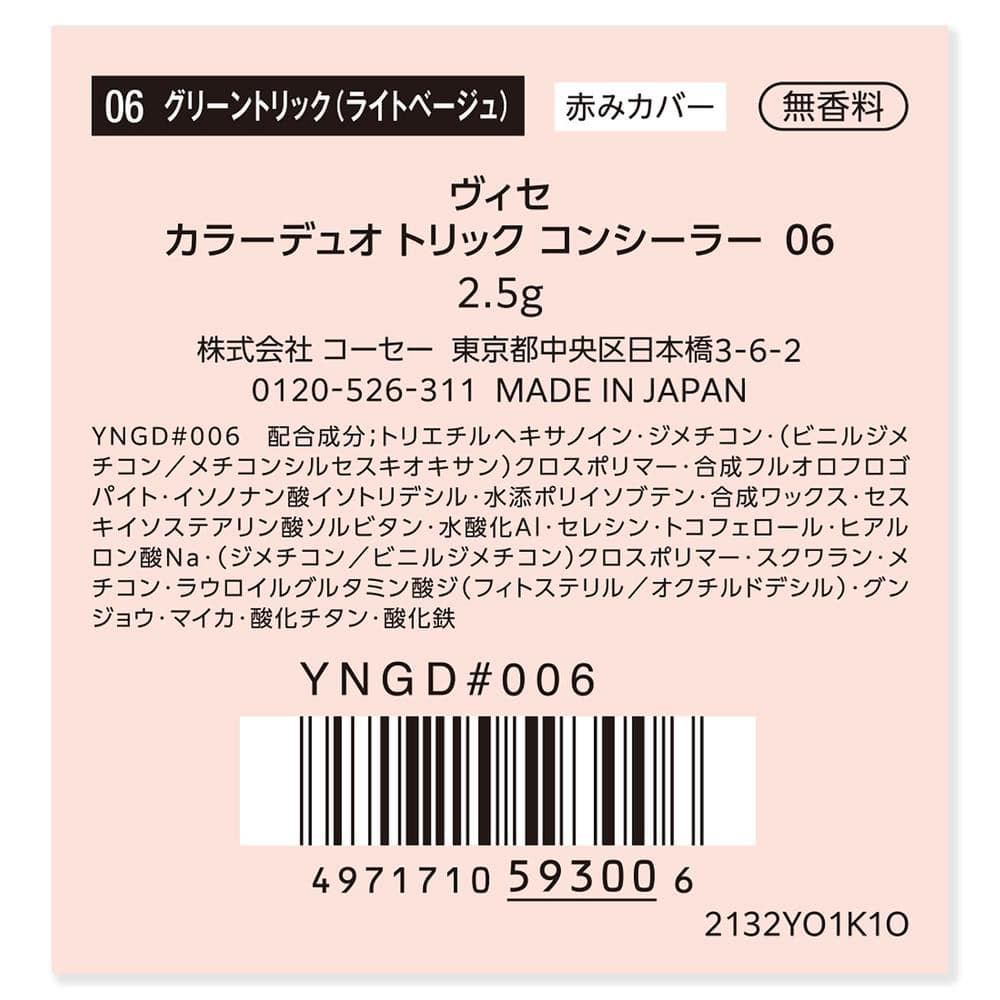 06 グリーントリック(ライトベージュ)

赤みカバー

無香料

ヴィセ
カラーデュオ トリック コンシーラー 06
2.5g

株式会社 コーセー 東京都中央区日本橋3-6-2
0120-526-311 MADE IN JAPAN

YNGD#006 配合成分;トリエチルヘキサノイン・ジメチコン・(ビニルジメチコン/メチコンシルセスキオキサン)クロスポリマー・合成フルオロフロゴパイト・イソノナン酸イソトリデシル・水添ポリイソブテン・合成ワックス・セスキイソステアリン酸ソルビタン・水酸化Al・セレシン・トコフェロール・ヒアルロン酸Na・(ジメチコン/ビニルジメチコン)クロスポリマー・スクワラン・メチコン・ラウロイルグルタミン酸ジ(フィトステリル/オクチルドデシル)・グンジョウ・マイカ・酸化チタン・酸化鉄

YNGD#006

4971710 59300 6

2132YO1K1O